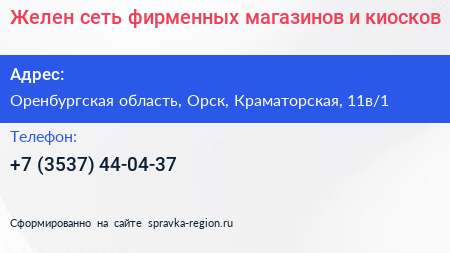 Желен сеть фирменных магазинов и киосков

Адрес:

Оренбургская область, Орск, Краматорская, 11в/1

Телефон:

+7 (3537) 44-04-37

Сформированно на сайте spravka-region.ru